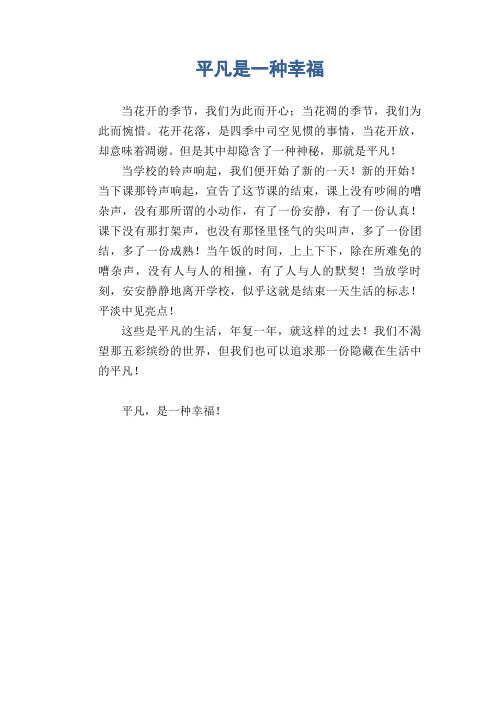 平凡是一种幸福

当花开的季节，我们为此而开心；当花凋的季节，我们为此而惋惜。花开花落，是四季中司空见惯的事情，当花开放，却意味着凋谢。但是其中却隐含了一种神秘，那就是平凡！

当学校的铃声响起，我们便开始了新的一天！新的开始！当下课那铃声响起，宣告了这节课的结束，课上没有吵闹的嘈杂声，没有那所谓的小动作，有了一份安静，有了一份认真！课下没有那打架声，也没有那怪里怪气的尖叫声，多了一份团结，多了一份成熟！当午饭的时间，上上下下，除在所难免的嘈杂声，没有人与人的相撞，有了人与人的默契！当放学时刻，安安静静地离开学校，似乎这就是结束一天生活的标志！平淡中见亮点！

这些是平凡的生活，年复一年，就这样的过去！我们不渴望那五彩缤纷的世界，但我们也可以追求那一份隐藏在生活中的平凡！

平凡，是一种幸福！